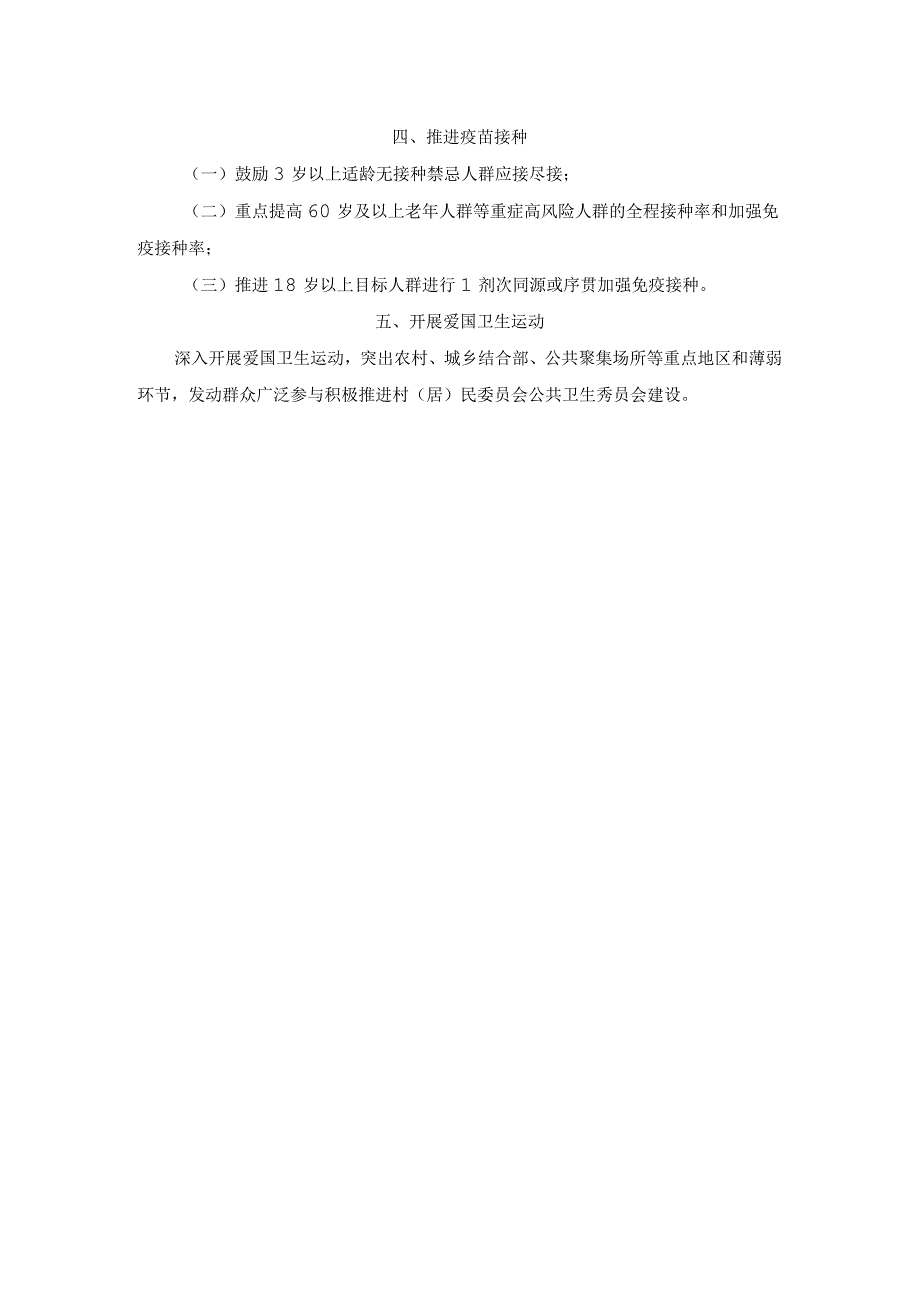 四、推进疫苗接种

（一）鼓励 3 岁以上适龄无接种禁忌人群应接尽接；

（二）重点提高 60 岁及以上老年人群等重症高风险人群的全程接种率和加强免疫接种率；

（三）推进 18 岁以上目标人群进行 1 剂次同源或序贯加强免疫接种。

五、开展爱国卫生运动

深入开展爱国卫生运动，突出农村、城乡结合部、公共聚集场所等重点地区和薄弱环节，发动群众广泛参与积极推进村（居）民委员会公共卫生秀员会建设。